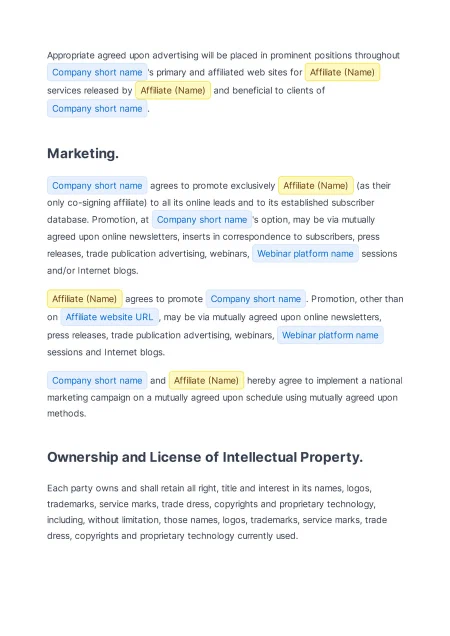 Appropriate agreed upon advertising will be placed in prominent positions throughout Company short name 's primary and affiliated web sites for Affiliate (Name) services released by Affiliate (Name) and beneficial to clients of Company short name .

Marketing.

Company short name agrees to promote exclusively Affiliate (Name) (as their only co-signing affiliate) to all its online leads and to its established subscriber database. Promotion, at Company short name 's option, may be via mutually agreed upon online newsletters, inserts in correspondence to subscribers, press releases, trade publication advertising, webinars, Webinar platform name sessions and/or Internet blogs.

Affiliate (Name) agrees to promote Company short name . Promotion, other than on Affiliate website URL , may be via mutually agreed upon online newsletters, press releases, trade publication advertising, webinars, Webinar platform name sessions and Internet blogs.

Company short name and Affiliate (Name) hereby agree to implement a national marketing campaign on a mutually agreed upon schedule using mutually agreed upon methods.

Ownership and License of Intellectual Property.

Each party owns and shall retain all right, title and interest in its names, logos, trademarks, service marks, trade dress, copyrights and proprietary technology, including, without limitation, those names, logos, trademarks, service marks, trade dress, copyrights and proprietary technology currently used.